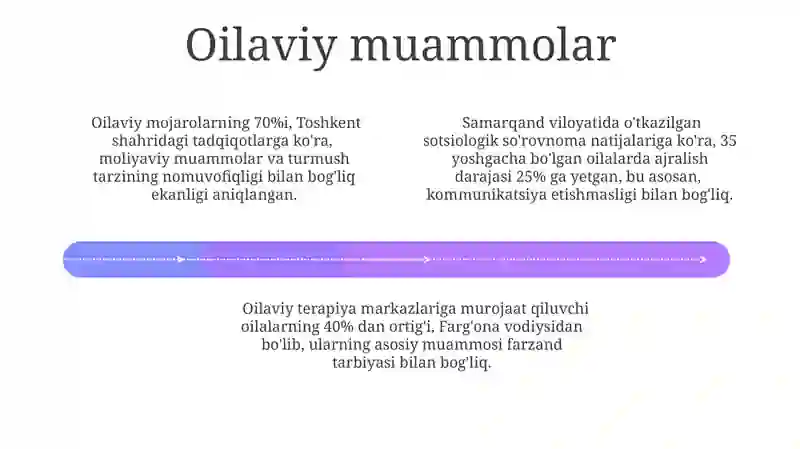 Oilaviy muammolar

Oilaviy mojarolarning 70%i, Toshkent shahridagi tadqiqotlarga ko'ra, moliyaviy muammolar va turmush tarzining nomuvofiqligi bilan bog'liq ekanligi aniqlangan.

Samarqand viloyatida o'tkazilgan sotsiologik so'rovnoma natijalariga ko'ra, 35 yoshgacha bo'lgan oilalarda ajralish darajasi 25% ga yetgan, bu asosan, kommunikatsiya etishmasligi bilan bog'liq.

Oilaviy terapiya markazlariga murojaat qiluvchi oilalarning 40% dan ortig'i, Farg'ona vodiysidan bo'lib, ularning asosiy muammosi farzand tarbiyasi bilan bog'liq.